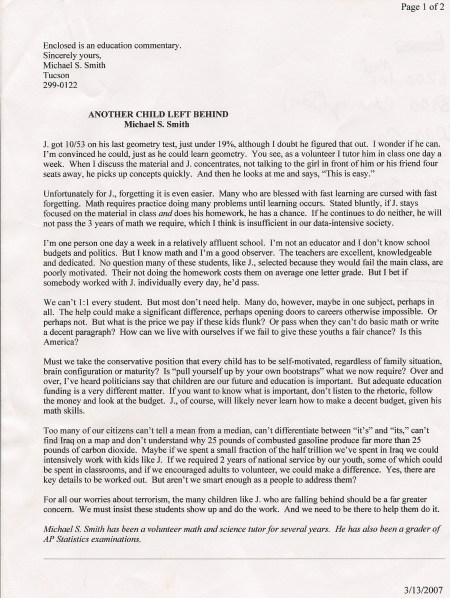 Page 1 of 2

Enclosed is an education commentary.
Sincerely yours,
Michael S. Smith
Tucson
299-0122

ANOTHER CHILD LEFT BEHIND
Michael S. Smith

J. got 10/53 on his last geometry test, just under 19%, although I doubt he figured that out. I wonder if he can. I'm convinced he could, just as he could learn geometry. You see, as a volunteer I tutor him in class one day a week. When I discuss the material and J. concentrates, not talking to the girl in front of him or his friend four seats away, he picks up concepts quickly. And then he looks at me and says, "This is easy."

Unfortunately for J., forgetting it is even easier. Many who are blessed with fast learning are cursed with fast forgetting. Math requires practice doing many problems until learning occurs. Stated bluntly, if J. stays focused on the material in class and does his homework, he has a chance. If he continues to do neither, he will not pass the 3 years of math we require, which I think is insufficient in our data-intensive society.

I'm one person one day a week in a relatively affluent school. I'm not an educator and I don't know school budgets and politics. But I know math and I'm a good observer. The teachers are excellent, knowledgeable and dedicated. No question many of these students, like J., selected because they would fail the main class, are poorly motivated. Their not doing the homework costs them on average one letter grade. But I bet if somebody worked with J. individually every day, he'd pass.

We can't 1:1 every student. But most don't need help. Many do, however, maybe in one subject, perhaps in all. The help could make a significant difference, perhaps opening doors to careers otherwise impossible. Or perhaps not. But what is the price we pay if these kids flunk? Or pass when they can't do basic math or write a decent paragraph? How can we live with ourselves if we fail to give these youths a fair chance? Is this America?

Must we take the conservative position that every child has to be self-motivated, regardless of family situation, brain configuration or maturity? Is "pull yourself up by your own bootstraps" what we now require? Over and over, I've heard politicians say that children are our future and education is important. But adequate education funding is a very different matter. If you want to know what is important, don't listen to the rhetoric, follow the money and look at the budget. J., of course, will likely never learn how to make a decent budget, given his math skills.

Too many of our citizens can't tell a mean from a median, can't differentiate between "it's" and "its," can't find Iraq on a map and don't understand why 25 pounds of combusted gasoline produce far more than 25 pounds of carbon dioxide. Maybe if we spent a small fraction of the half trillion we've spent in Iraq we could intensively work with kids like J. If we required 2 years of national service by our youth, some of which could be spent in classrooms, and if we encouraged adults to volunteer, we could make a difference. Yes, there are key details to be worked out. But aren't we smart enough as a people to address them?

For all our worries about terrorism, the many children like J. who are falling behind should be a far greater concern. We must insist these students show up and do the work. And we need to be there to help them do it.

Michael S. Smith has been a volunteer math and science tutor for several years. He has also been a grader of AP Statistics examinations.

3/13/2007